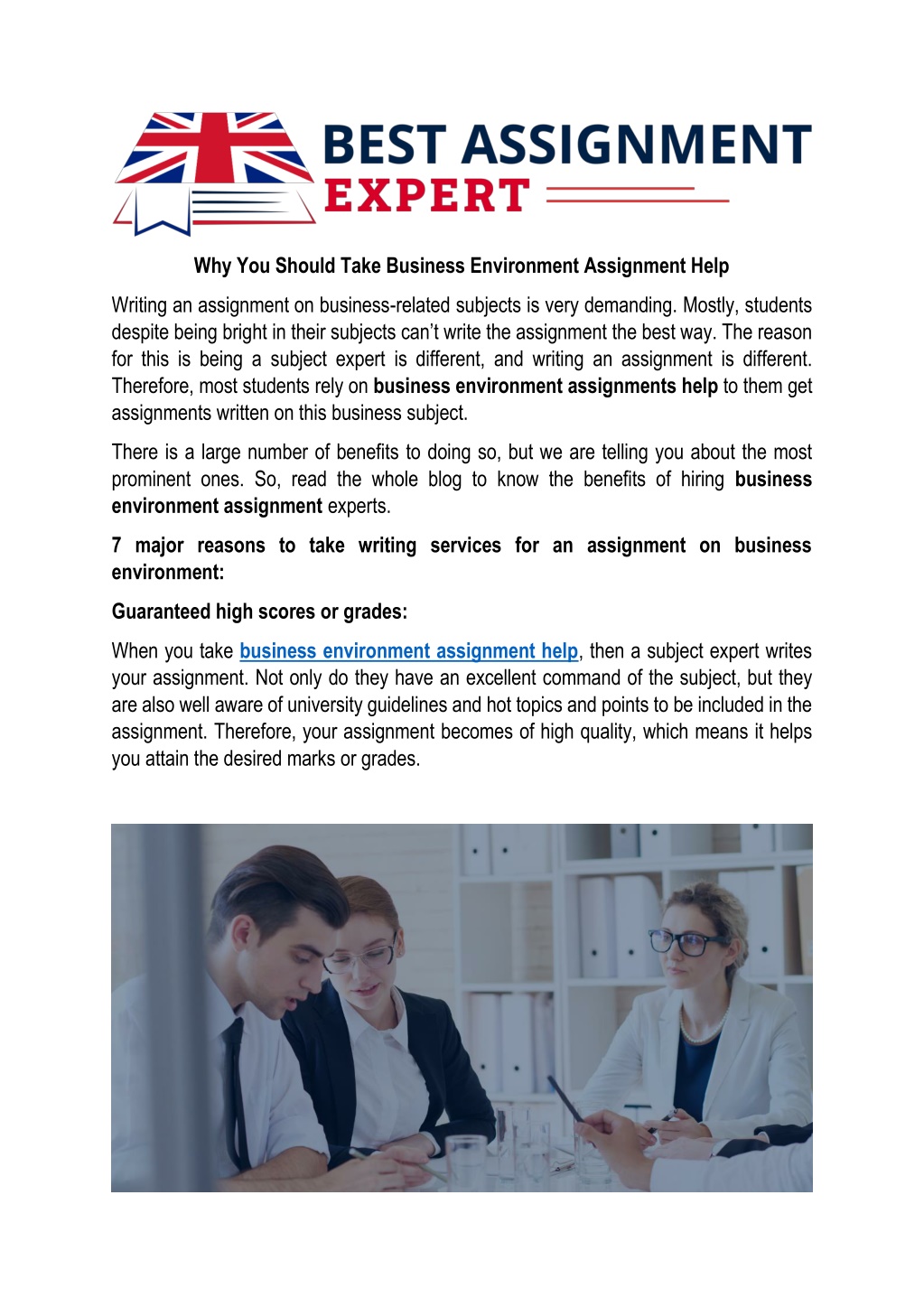 BEST ASSIGNMENT
EXPERT

Why You Should Take Business Environment Assignment Help

Writing an assignment on business-related subjects is very demanding. Mostly, students despite being bright in their subjects can't write the assignment the best way. The reason for this is being a subject expert is different, and writing an assignment is different. Therefore, most students rely on business environment assignments help to them get assignments written on this business subject.

There is a large number of benefits to doing so, but we are telling you about the most prominent ones. So, read the whole blog to know the benefits of hiring business environment assignment experts.

7 major reasons to take writing services for an assignment on business environment:

Guaranteed high scores or grades:

When you take business environment assignment help, then a subject expert writes your assignment. Not only do they have an excellent command of the subject, but they are also well aware of university guidelines and hot topics and points to be included in the assignment. Therefore, your assignment becomes of high quality, which means it helps you attain the desired marks or grades.